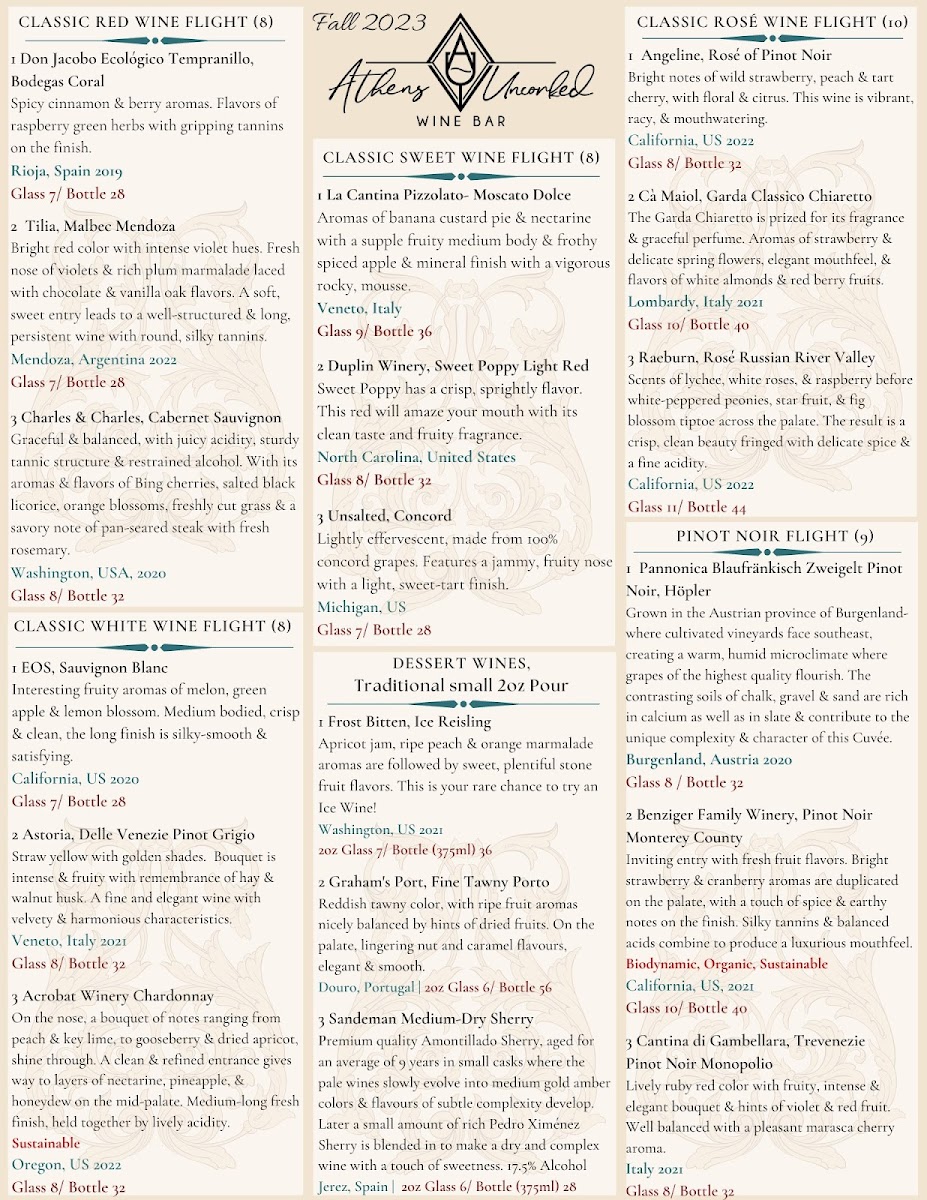 CLASSIC RED WINE FLIGHT (8)

1 Don Jacobo Ecológico Tempranillo, Bodegas Coral
Spicy cinnamon & berry aromas. Flavors of raspberry green herbs with gripping tannins on the finish.
Rioja, Spain 2019
Glass 7/ Bottle 28

2 Tilia, Malbec Mendoza
Bright red color with intense violet hues. Fresh nose of violets & rich plum marmalade laced with chocolate & vanilla oak flavors. A soft, sweet entry leads to a well-structured & long, persistent wine with round, silky tannins.
Mendoza, Argentina 2022
Glass 7/ Bottle 28

3 Charles & Charles, Cabernet Sauvignon
Graceful & balanced, with juicy acidity, sturdy tannic structure & restrained alcohol. With its aromas & flavors of Bing cherries, salted black licorice, orange blossoms, freshly cut grass & a savory note of pan-seared steak with fresh rosemary.
Washington, USA, 2020
Glass 8/ Bottle 32

CLASSIC WHITE WINE FLIGHT (8)

1 EOS, Sauvignon Blanc
Interesting fruity aromas of melon, green apple & lemon blossom. Medium bodied, crisp & clean, the long finish is silky-smooth & satisfying.
California, US 2020
Glass 7/ Bottle 28

2 Astoria, Delle Venezie Pinot Grigio
Straw yellow with golden shades. Bouquet is intense & fruity with remembrance of hay & walnut husk. A fine and elegant wine with velvety & harmonious characteristics.
Veneto, Italy 2021
Glass 8/ Bottle 32

3 Acrobat Winery Chardonnay
On the nose, a bouquet of notes ranging from peach & key lime, to gooseberry & dried apricot, shine through. A clean & refined entrance gives way to layers of nectarine, pineapple, & honeydew on the mid-palate. Medium-long fresh finish, held together by lively acidity.
Sustainable
Oregon, US 2022
Glass 8/ Bottle 32

Fall 2023

Athens Uncorked
WINE BAR

CLASSIC SWEET WINE FLIGHT (8)

1 La Cantina Pizzolato- Moscato Dolce
Aromas of banana custard pie & nectarine with a supple fruity medium body & frothy spiced apple & mineral finish with a vigorous rocky, mousse.
Veneto, Italy
Glass 9/ Bottle 36

2 Duplin Winery, Sweet Poppy Light Red
Sweet Poppy has a crisp, sprightly flavor. This red will amaze your mouth with its clean taste and fruity fragrance.
North Carolina, United States
Glass 8/ Bottle 32

3 Unsalted, Concord
Lightly effervescent, made from 100% concord grapes. Features a jammy, fruity nose with a light, sweet-tart finish.
Michigan, US
Glass 7/ Bottle 28

DESSERT WINES,
Traditional small 2oz Pour

1 Frost Bitten, Ice Reisling
Apricot jam, ripe peach & orange marmalade aromas are followed by sweet, plentiful stone fruit flavors. This is your rare chance to try an Ice Wine!
Washington, US 2021
2oz Glass 7/ Bottle (375ml) 36

2 Graham's Port, Fine Tawny Porto
Reddish tawny color, with ripe fruit aromas nicely balanced by hints of dried fruits. On the palate, lingering nut and caramel flavours, elegant & smooth.
Douro, Portugal | 2oz Glass 6/ Bottle 56

3 Sandeman Medium-Dry Sherry
Premium quality Amontillado Sherry, aged for an average of 9 years in small casks where the pale wines slowly evolve into medium gold amber colors & flavours of subtle complexity develop. Later a small amount of rich Pedro Ximénez Sherry is blended in to make a dry and complex wine with a touch of sweetness. 17.5% Alcohol
Jerez, Spain | 2oz Glass 6/ Bottle (375ml) 28

CLASSIC ROSÉ WINE FLIGHT (10)

1 Angeline, Rosé of Pinot Noir
Bright notes of wild strawberry, peach & tart cherry, with floral & citrus. This wine is vibrant, racy, & mouthwatering.
California, US 2022
Glass 8/ Bottle 32

2 Cà Maiol, Garda Classico Chiaretto
The Garda Chiaretto is prized for its fragrance & graceful perfume. Aromas of strawberry & delicate spring flowers, elegant mouthfeel, & flavors of white almonds & red berry fruits.
Lombardy, Italy 2021
Glass 10/ Bottle 40

3 Raeburn, Rosé Russian River Valley
Scents of lychee, white roses, & raspberry before white-peppered peonies, star fruit, & fig blossom tiptoe across the palate. The result is a crisp, clean beauty fringed with delicate spice & a fine acidity.
California, US 2022
Glass 11/ Bottle 44

PINOT NOIR FLIGHT (9)

1 Pannonica Blaufränkisch Zweigelt Pinot Noir, Höpler
Grown in the Austrian province of Burgenland- where cultivated vineyards face southeast, creating a warm, humid microclimate where grapes of the highest quality flourish. The contrasting soils of chalk, gravel & sand are rich in calcium as well as in slate & contribute to the unique complexity & character of this Cuvée.
Burgenland, Austria 2020
Glass 8 / Bottle 32

2 Benziger Family Winery, Pinot Noir Monterey County
Inviting entry with fresh fruit flavors. Bright strawberry & cranberry aromas are duplicated on the palate, with a touch of spice & earthy notes on the finish. Silky tannins & balanced acids combine to produce a luxurious mouthfeel.
Biodynamic, Organic, Sustainable
California, US, 2021
Glass 10/ Bottle 40

3 Cantina di Gambellara, Trevenezie Pinot Noir Monopolio
Lively ruby red color with fruity, intense & elegant bouquet & hints of violet & red fruit. Well balanced with a pleasant marasca cherry aroma.
Italy 2021
Glass 8/ Bottle 32